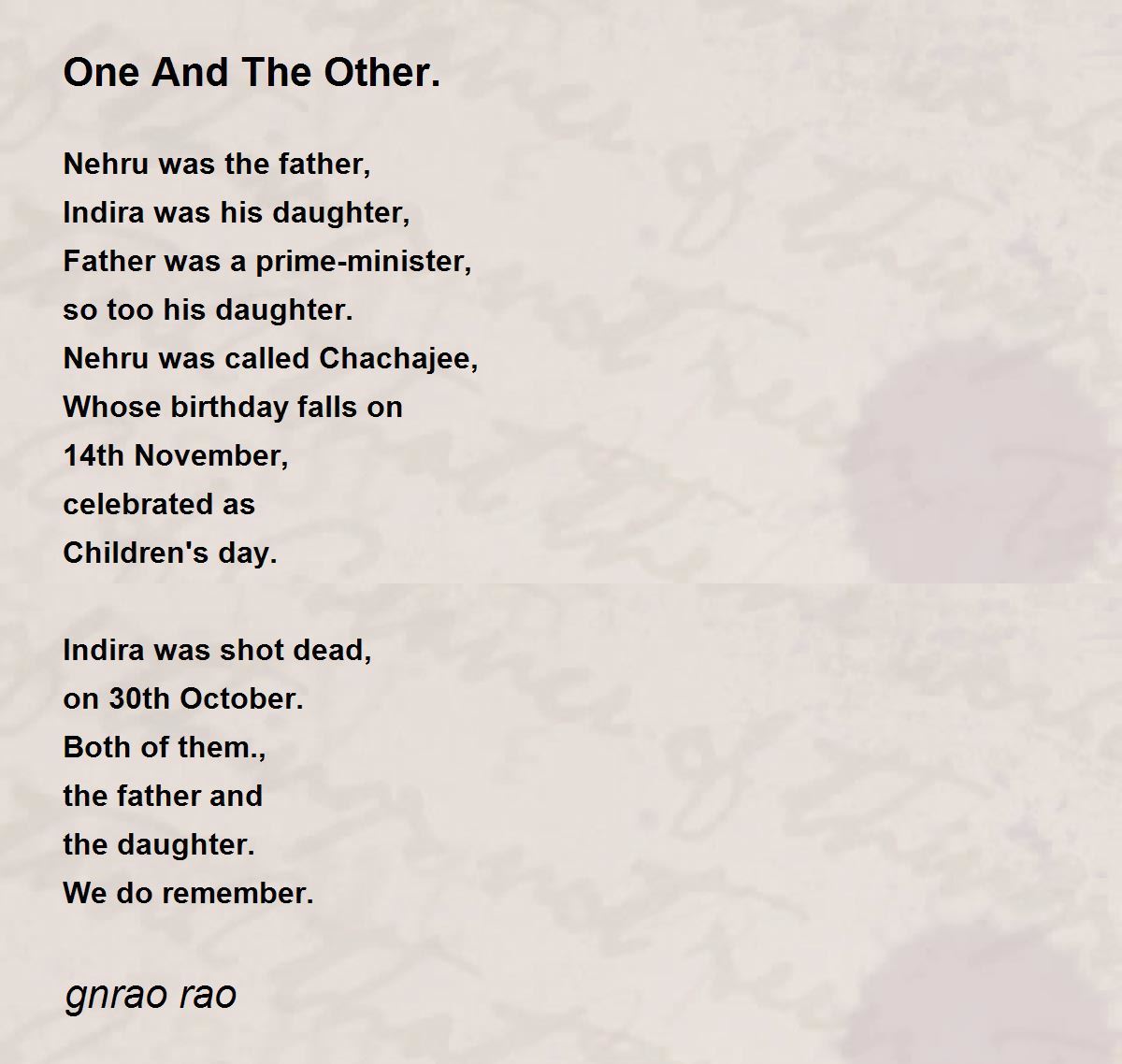 One And The Other.

Nehru was the father,
Indira was his daughter,
Father was a prime-minister,
so too his daughter.
Nehru was called Chachajee,
Whose birthday falls on
14th November,
celebrated as
Children's day.

Indira was shot dead,
on 30th October.
Both of them.,
the father and
the daughter.
We do remember.

gnrao rao